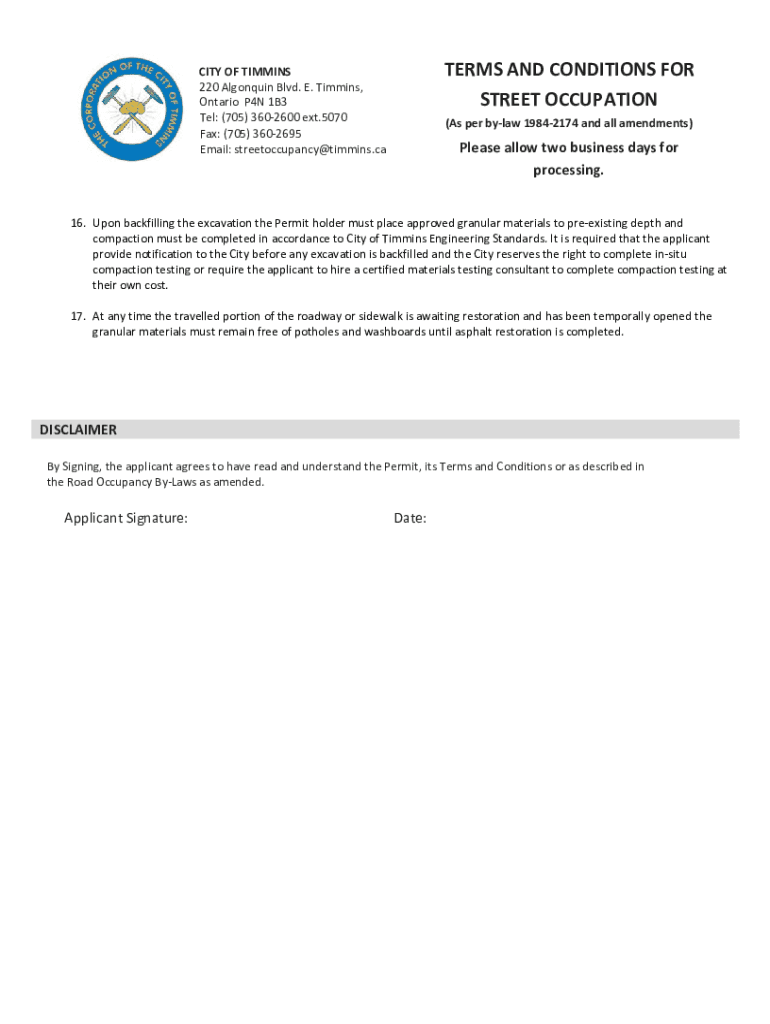 THE CORPORATION OF THE CITY OF TIMMINS

CITY OF TIMMINS
220 Algonquin Blvd. E. Timmins, Ontario P4N 1B3
Tel: (705) 360-2600 ext.5070
Fax: (705) 360-2695
Email: streetoccupancy@timmins.ca

TERMS AND CONDITIONS FOR STREET OCCUPATION
(As per by-law 1984-2174 and all amendments)

Please allow two business days for processing.

16. Upon backfilling the excavation the Permit holder must place approved granular materials to pre-existing depth and compaction must be completed in accordance to City of Timmins Engineering Standards. It is required that the applicant provide notification to the City before any excavation is backfilled and the City reserves the right to complete in-situ compaction testing or require the applicant to hire a certified materials testing consultant to complete compaction testing at their own cost.

17. At any time the travelled portion of the roadway or sidewalk is awaiting restoration and has been temporally opened the granular materials must remain free of potholes and washboards until asphalt restoration is completed.

DISCLAIMER

By Signing, the applicant agrees to have read and understand the Permit, its Terms and Conditions or as described in the Road Occupancy By-Laws as amended.

Applicant Signature:

Date: